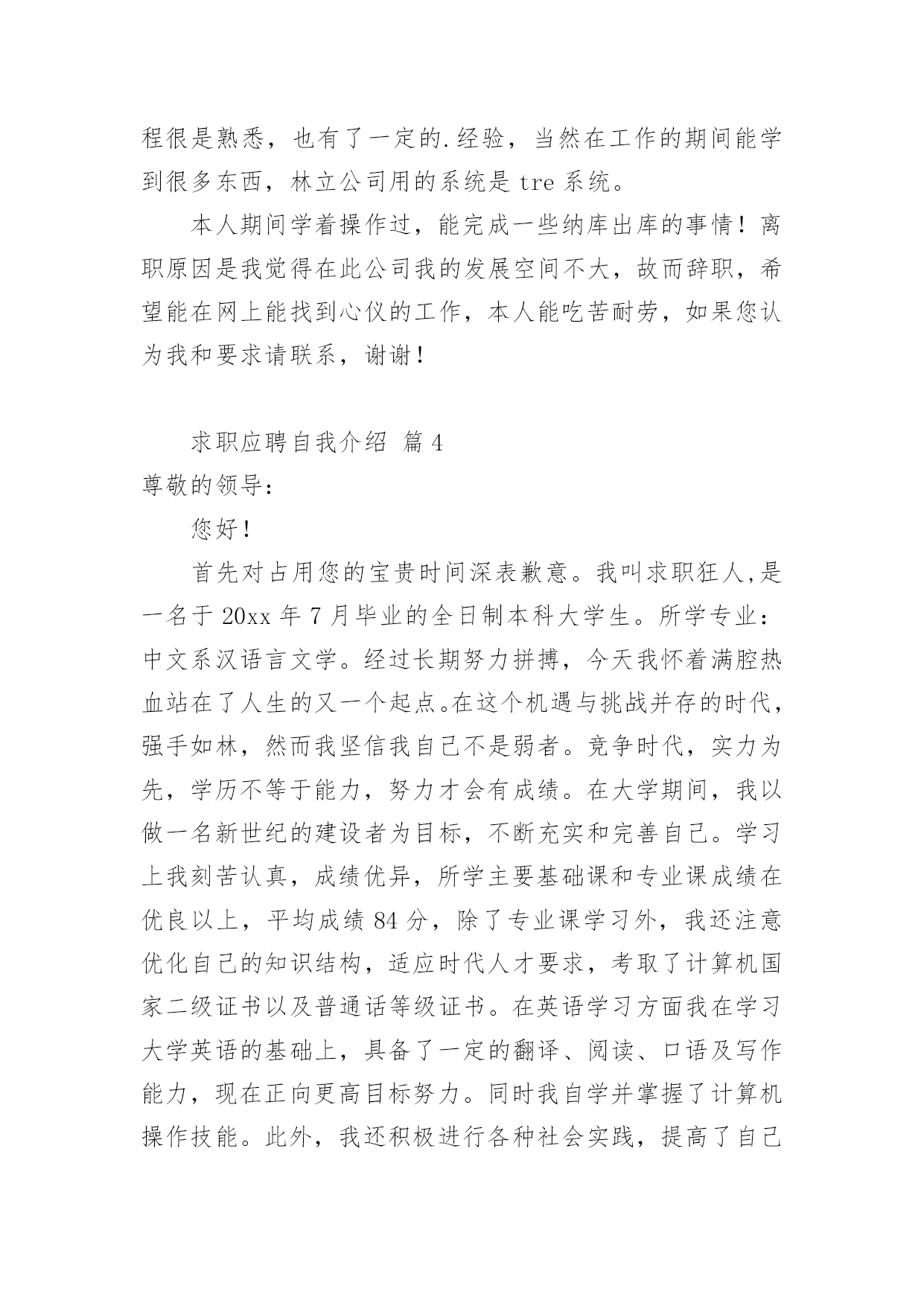 程很是熟悉，也有了一定的.经验，当然在工作的期间能学到很多东西，林立公司用的系统是 tre 系统。

本人期间学着操作过，能完成一些纳库出库的事情！离职原因是我觉得在此公司我的发展空间不大，故而辞职，希望能在网上能找到心仪的工作，本人能吃苦耐劳，如果您认为我和要求请联系，谢谢！

求职应聘自我介绍 篇 4

尊敬的领导：

您好！

首先对占用您的宝贵时间深表歉意。我叫求职狂人,是一名于 20xx 年 7 月毕业的全日制本科大学生。所学专业：中文系汉语言文学。经过长期努力拼搏，今天我怀着满腔热血站在了人生的又一个起点。在这个机遇与挑战并存的时代，强手如林，然而我坚信我自己不是弱者。竞争时代，实力为先，学历不等于能力，努力才会有成绩。在大学期间，我以做一名新世纪的建设者为目标，不断充实和完善自己。学习上我刻苦认真，成绩优异，所学主要基础课和专业课成绩在优良以上，平均成绩 84 分，除了专业课学习外，我还注意优化自己的知识结构，适应时代人才要求，考取了计算机国家二级证书以及普通话等级证书。在英语学习方面我在学习大学英语的基础上，具备了一定的翻译、阅读、口语及写作能力，现在正向更高目标努力。同时我自学并掌握了计算机操作技能。此外，我还积极进行各种社会实践，提高了自己